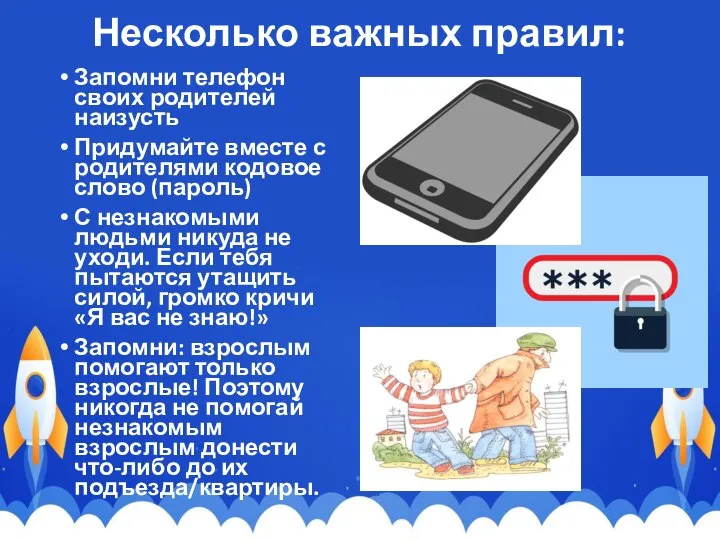 Несколько важных правил:

• Запомни телефон своих родителей наизусть

• Придумайте вместе с родителями кодовое слово (пароль)

• С незнакомыми людьми никуда не уходи. Если тебя пытаются утащить силой, громко кричи «Я вас не знаю!»

• Запомни: взрослым помогают только взрослые! Поэтому никогда не помогай незнакомым взрослым донести что-либо до их подъезда/квартиры.

***